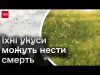 Їхні укуси можуть нести смерть